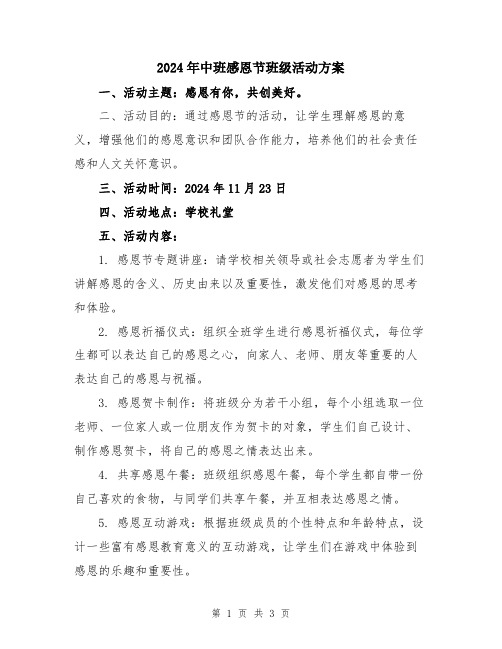 2024年中班感恩节班级活动方案

一、活动主题：感恩有你，共创美好。

二、活动目的：通过感恩节的活动，让学生理解感恩的意义，增强他们的感恩意识和团队合作能力，培养他们的社会责任感和人文关怀意识。

三、活动时间：2024年11月23日

四、活动地点：学校礼堂

五、活动内容：

1. 感恩节专题讲座：请学校相关领导或社会志愿者为学生们讲解感恩的含义、历史由来以及重要性，激发他们对感恩的思考和体验。

2. 感恩祈福仪式：组织全班学生进行感恩祈福仪式，每位学生都可以表达自己的感恩之心，向家人、老师、朋友等重要的人表达自己的感恩与祝福。

3. 感恩贺卡制作：将班级分为若干小组，每个小组选取一位老师、一位家人或一位朋友作为贺卡的对象，学生们自己设计、制作感恩贺卡，将自己的感恩之情表达出来。

4. 共享感恩午餐：班级组织感恩午餐，每个学生都自带一份自己喜欢的食物，与同学们共享午餐，并互相表达感恩之情。

5. 感恩互动游戏：根据班级成员的个性特点和年龄特点，设计一些富有感恩教育意义的互动游戏，让学生们在游戏中体验到感恩的乐趣和重要性。

第 1 页 共 3 页